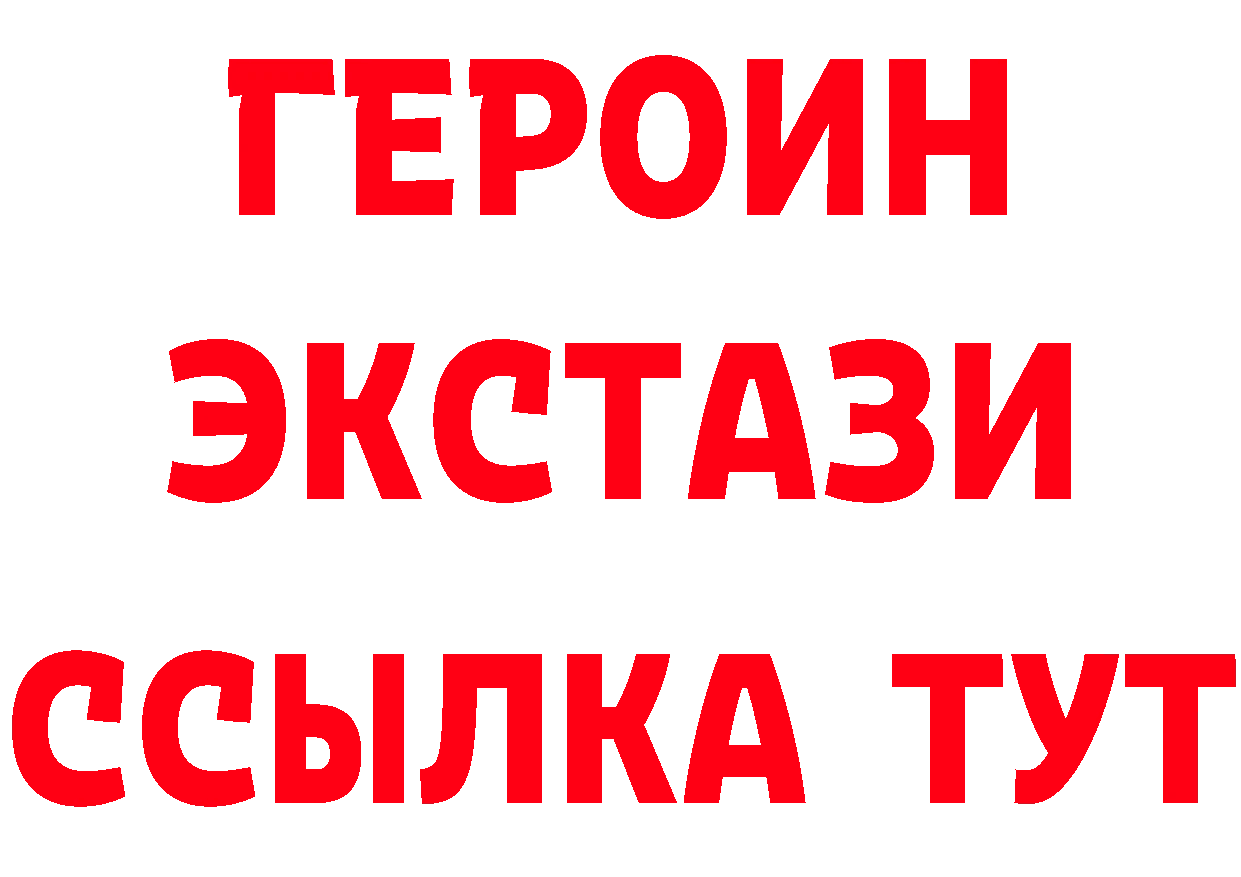 ГЕРОИН
ЭКСТАЗИ
ССЫЛКА ТУТ